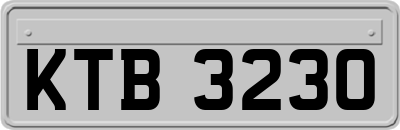 KTB 3230